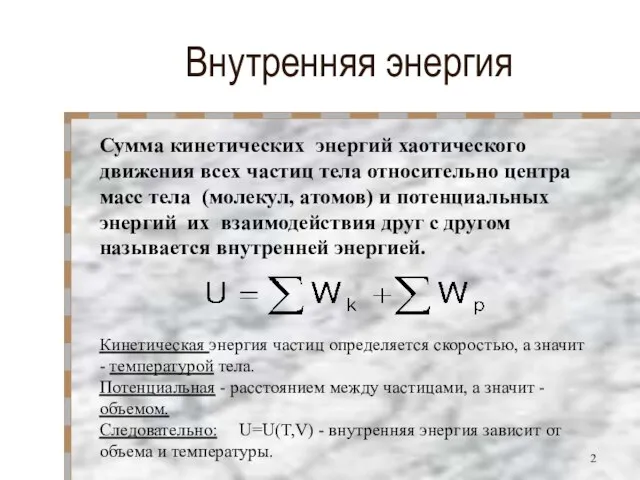 Внутренняя энергия

Сумма кинетических энергий хаотического движения всех частиц тела относительно центра масс тела (молекул, атомов) и потенциальных энергий их взаимодействия друг с другом называется внутренней энергией.

$U = \sum W_k + \sum W_p$

Кинетическая энергия частиц определяется скоростью, а значит - температурой тела.
Потенциальная - расстоянием между частицами, а значит - объемом.
Следовательно: U=U(T,V) - внутренняя энергия зависит от объема и температуры.

2